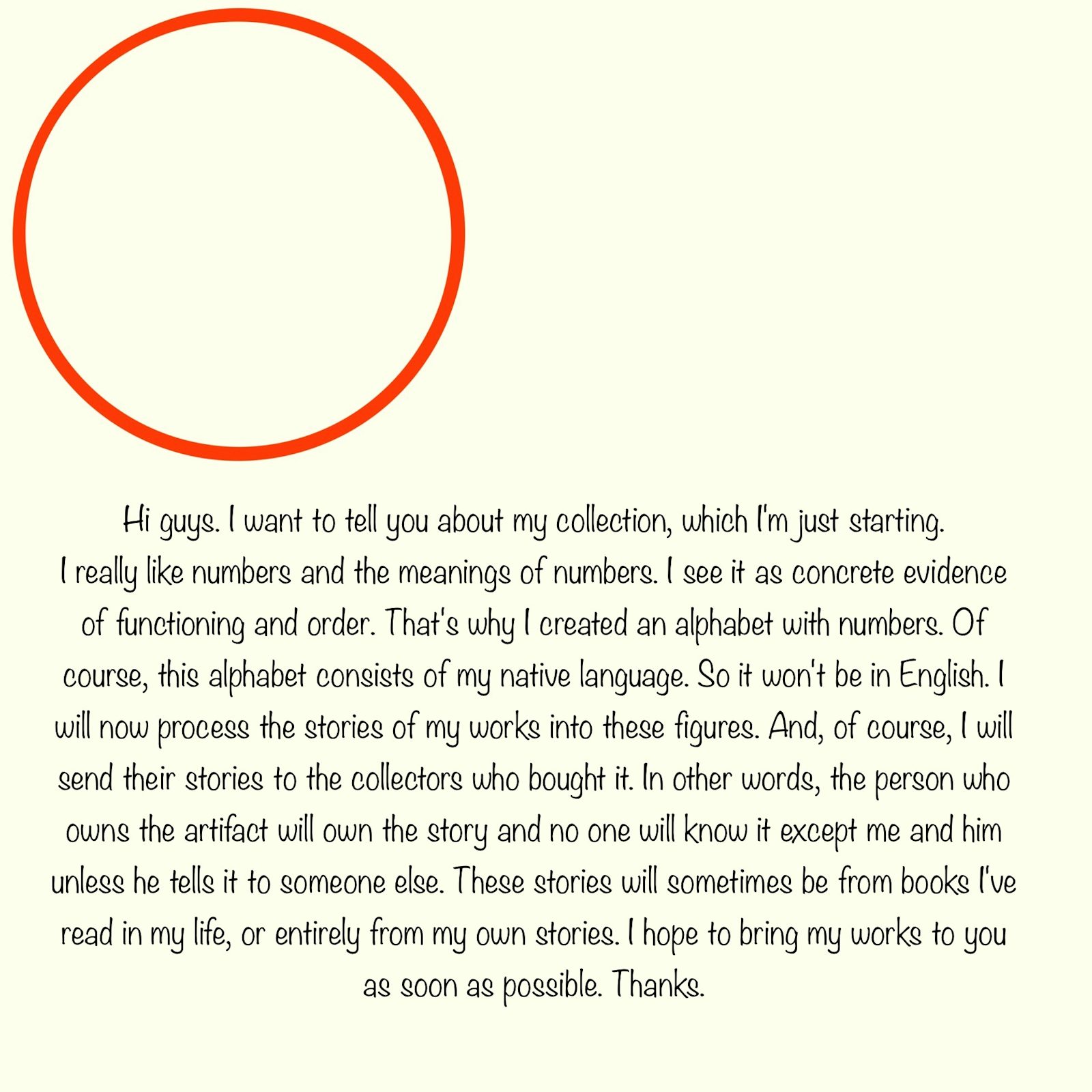 Hi guys. I want to tell you about my collection, which I'm just starting. I really like numbers and the meanings of numbers. I see it as concrete evidence of functioning and order. That's why I created an alphabet with numbers. Of course, this alphabet consists of my native language. So it won't be in English. I will now process the stories of my works into these figures. And, of course, I will send their stories to the collectors who bought it. In other words, the person who owns the artifact will own the story and no one will know it except me and him unless he tells it to someone else. These stories will sometimes be from books I've read in my life, or entirely from my own stories. I hope to bring my works to you as soon as possible. Thanks.